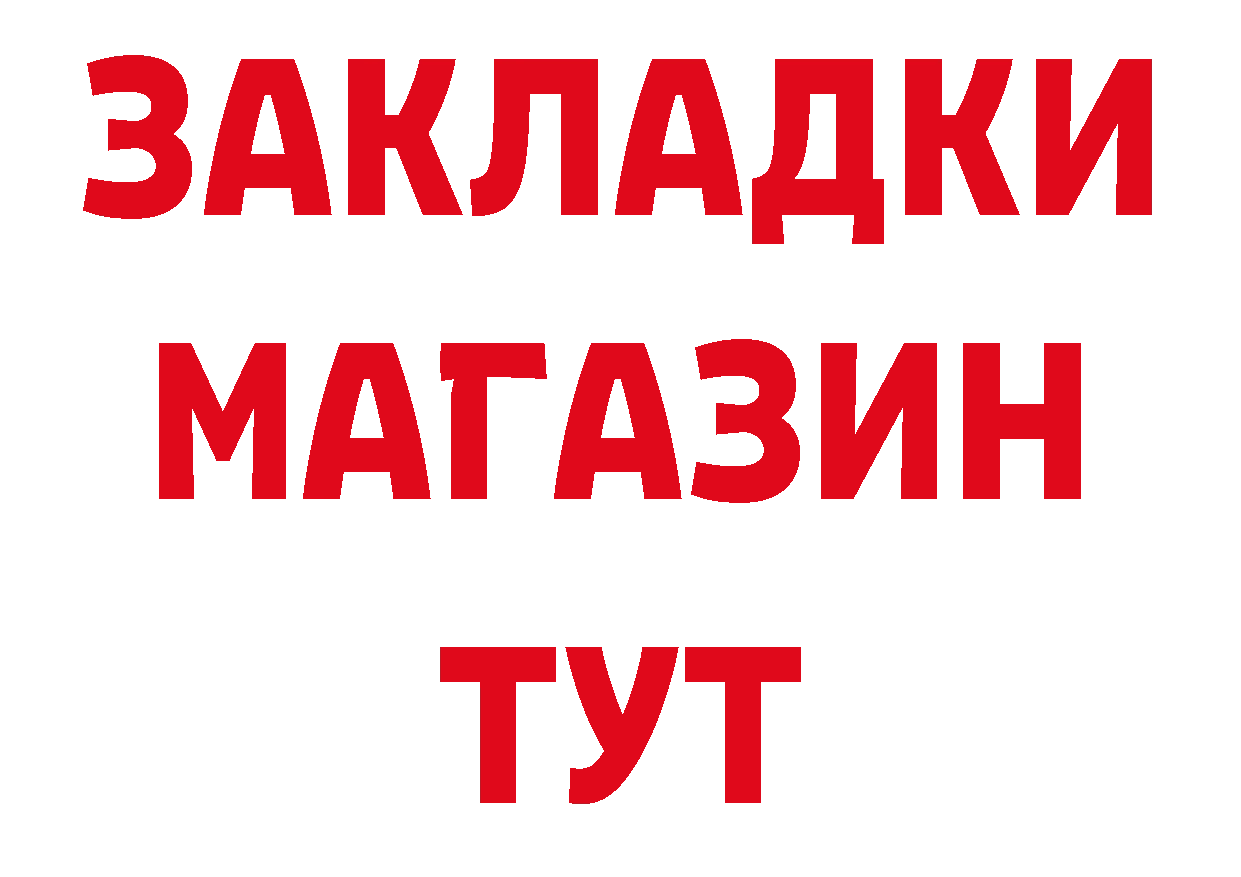 ЗАКЛАДКИ
МАГАЗИН
ТУТ